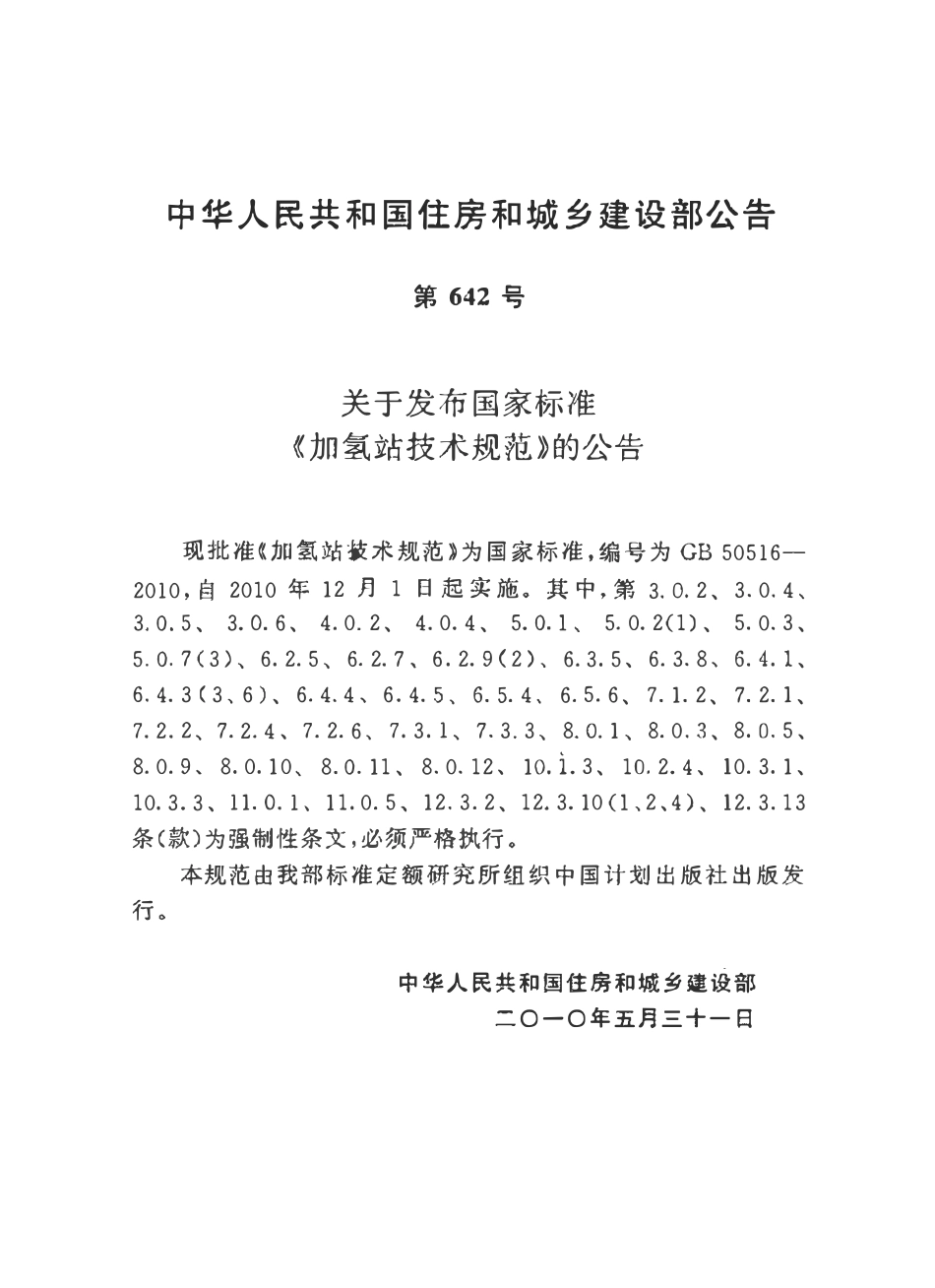 中华人民共和国住房和城乡建设部公告

第 642 号

关于发布国家标准
《加氢站技术规范》的公告

现批准《加氢站技术规范》为国家标准，编号为 GB 50516—2010，自 2010 年 12 月 1 日起实施。其中，第 3.0.2、3.0.4、3.0.5、3.0.6、4.0.2、4.0.4、5.0.1、5.0.2(1)、5.0.3、5.0.7(3)、6.2.5、6.2.7、6.2.9(2)、6.3.5、6.3.8、6.4.1、6.4.3(3、6)、6.4.4、6.4.5、6.5.4、6.5.6、7.1.2、7.2.1、7.2.2、7.2.4、7.2.6、7.3.1、7.3.3、8.0.1、8.0.3、8.0.5、8.0.9、8.0.10、8.0.11、8.0.12、10.1.3、10.2.4、10.3.1、10.3.3、11.0.1、11.0.5、12.3.2、12.3.10(1、2、4)、12.3.13 条(款)为强制性条文，必须严格执行。

本规范由我部标准定额研究所组织中国计划出版社出版发行。

中华人民共和国住房和城乡建设部
二〇一〇年五月三十一日